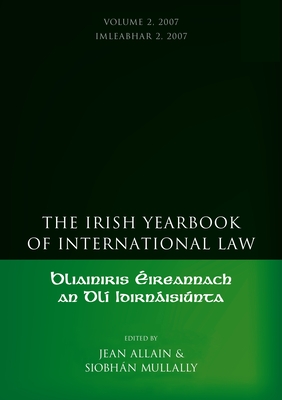 VOLUME 2. 2007
IMLEABHAR 2. 2007

THE IRISH YEARBOOK OF INTERNATIONAL LAW

Bliainiris Éireannach an Dlí Idirnáisiúnta

EDITED BY
JEAN ALLAIN &
SIOBHÁN MULLALLY